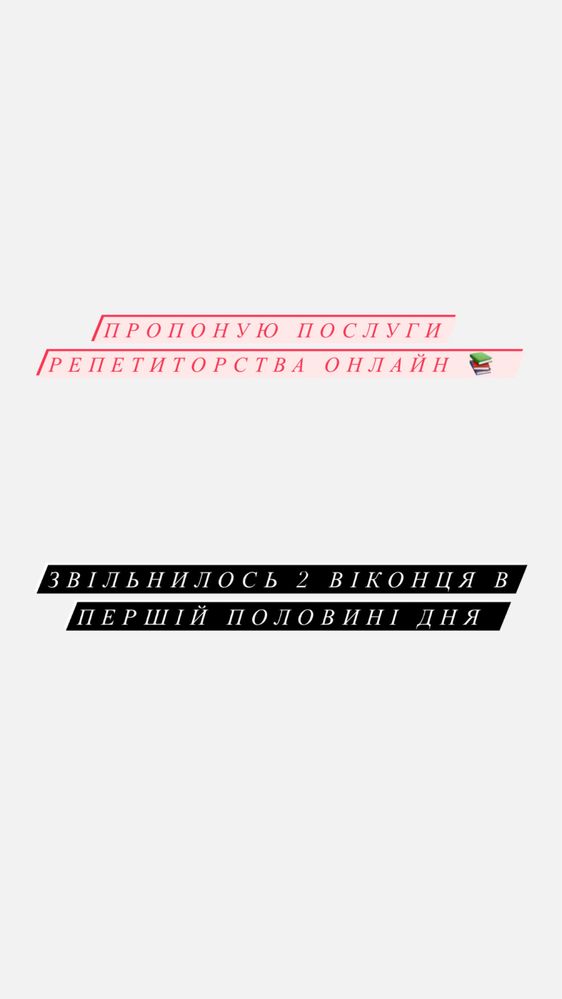 ПРОПОНУЮ ПОСЛУГИ РЕПЕТИТОРСТВА ОНЛАЙН 📚

ЗВІЛЬНИЛОСЬ 2 ВІКОНЦЯ В ПЕРШІЙ ПОЛОВИНІ ДНЯ